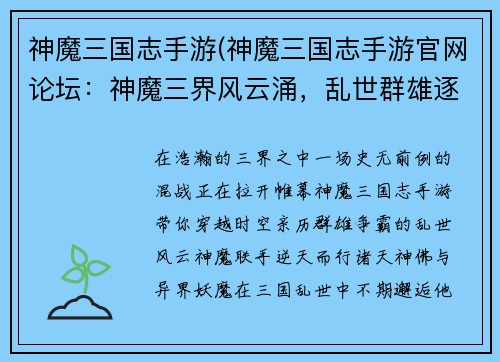 神魔三国志手游(神魔三国志手游官网论坛：神魔三界风云涌，乱世群雄逐

在浩瀚的三界之中一场史无前例的混战正在拉开帷幕神魔三国志手游带你穿越时空亲历群雄争霸的乱世风云神魔联手逆天而行诸天神佛与异界妖魔在三国乱世中不期邂逅他